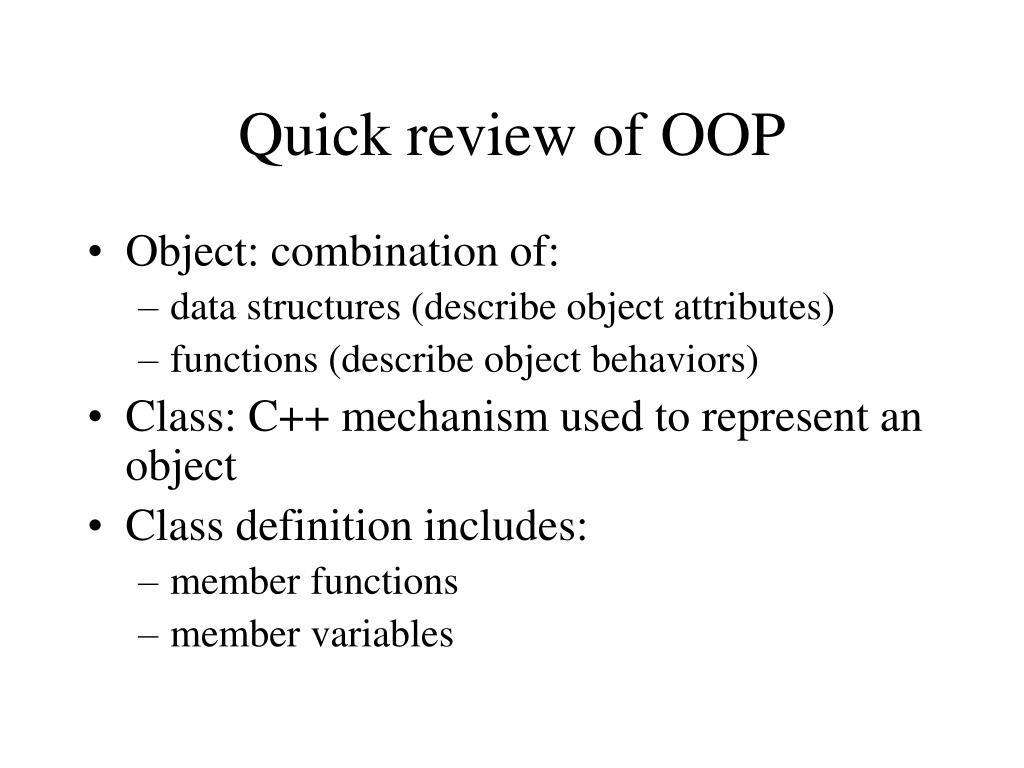 Quick review of OOP

• Object: combination of:
– data structures (describe object attributes)
– functions (describe object behaviors)
• Class: C++ mechanism used to represent an object
• Class definition includes:
– member functions
– member variables